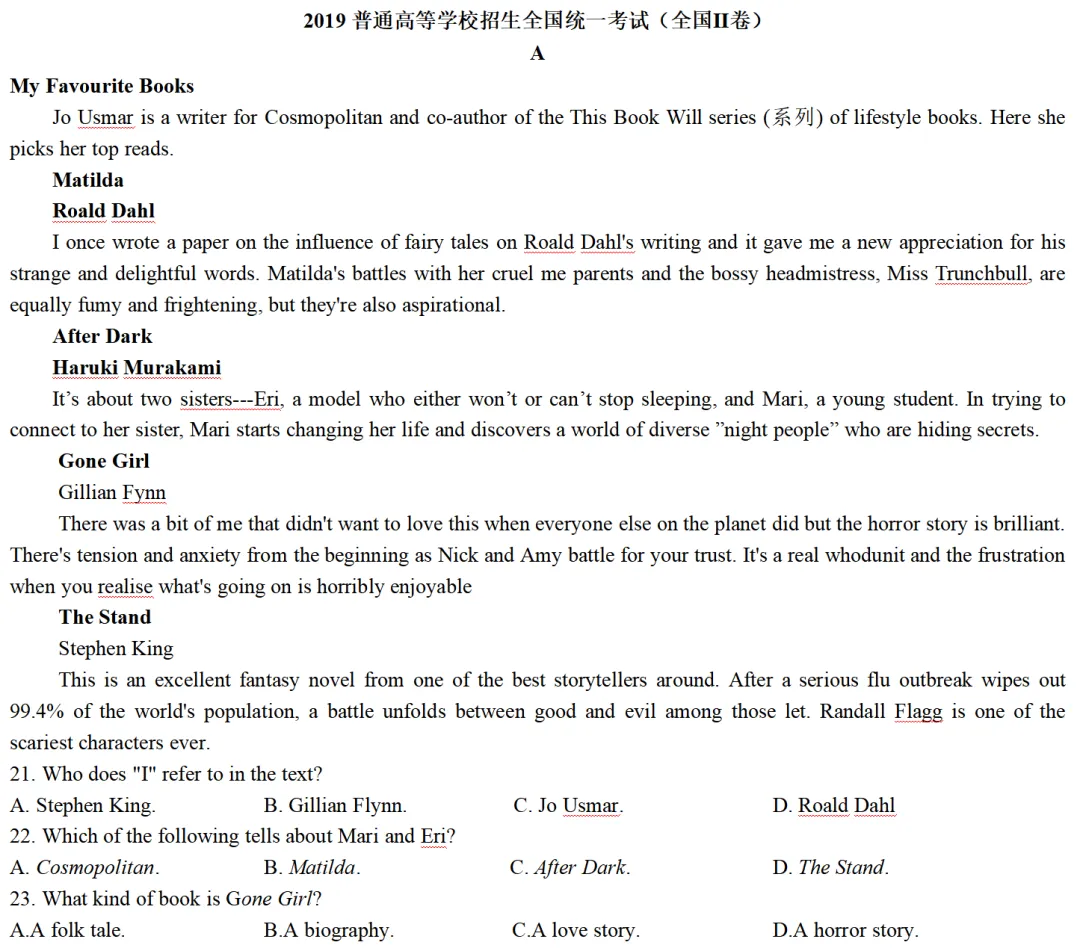 2019 普通高等学校招生全国统一考试（全国II卷）

A

My Favourite Books

Jo Usmar is a writer for Cosmopolitan and co-author of the This Book Will series (系列) of lifestyle books. Here she picks her top reads.

Matilda

Roald Dahl

I once wrote a paper on the influence of fairy tales on Roald Dahl's writing and it gave me a new appreciation for his strange and delightful words. Matilda's battles with her cruel me parents and the bossy headmistress, Miss Trunchbull, are equally fumy and frightening, but they're also aspirational.

After Dark

Haruki Murakami

It's about two sisters---Eri, a model who either won't or can't stop sleeping, and Mari, a young student. In trying to connect to her sister, Mari starts changing her life and discovers a world of diverse "night people" who are hiding secrets.

Gone Girl

Gillian Fynn

There was a bit of me that didn't want to love this when everyone else on the planet did but the horror story is brilliant. There's tension and anxiety from the beginning as Nick and Amy battle for your trust. It's a real whodunit and the frustration when you realise what's going on is horribly enjoyable

The Stand

Stephen King

This is an excellent fantasy novel from one of the best storytellers around. After a serious flu outbreak wipes out 99.4% of the world's population, a battle unfolds between good and evil among those let. Randall Flagg is one of the scariest characters ever.

21. Who does "I" refer to in the text?

A. Stephen King.
B. Gillian Flynn.
C. Jo Usmar.
D. Roald Dahl

22. Which of the following tells about Mari and Eri?

A. Cosmopolitan.
B. Matilda.
C. After Dark.
D. The Stand.

23. What kind of book is Gone Girl?

A.A folk tale.
B.A biography.
C.A love story.
D.A horror story.